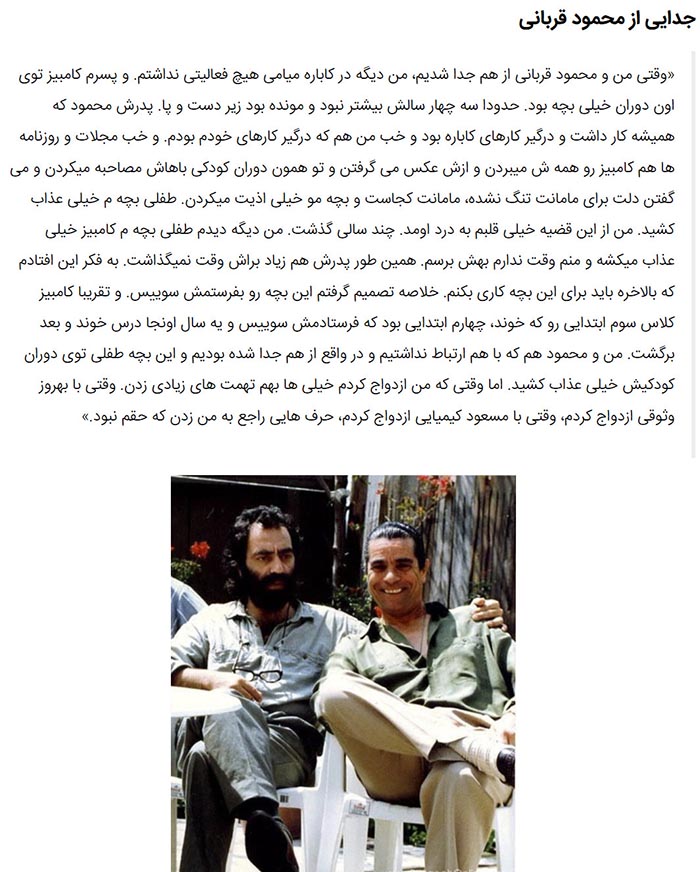 جدایی از محمود قربانی

«وقتی من و محمود قربانی از هم جدا شدیم، من دیگه در کاباره میامی هیچ فعالیتی نداشتم. و پسرم کامبیز توی اون دوران خیلی بچه بود. حدودا سه چهار سالش بیشتر نبود و مونده بود زیر دست و پا. پدرش محمود که همیشه کار داشت و درگیر کارهای کاباره بود و خب من هم که درگیر کارهای خودم بودم. و خب مجلات و روزنامه ها هم کامبیز رو همه ش میبردن و ازش عکس می گرفتن و تو همون دوران کودکی باهاش مصاحبه میکردن و می گفتن دلت برای مامانت تنگ نشده، مامانت کجاست و بچه مو خیلی اذیت میکردن. طفلی بچه م خیلی عذاب کشید. من از این قضیه خیلی قلبم به درد اومد. چند سالی گذشت. من دیگه دیدم طفلی بچه م کامبیز خیلی عذاب میکشه و منم وقت ندارم بهش برسم. همین طور پدرش هم زیاد براش وقت نمیگذاشت. به فکر این افتادم که بالاخره باید برای این بچه کاری بکنم. خلاصه تصمیم گرفتم این بچه رو بفرستمش سوییس. و تقریبا کامبیز کلاس سوم ابتدایی رو که خوند، چهارم ابتدایی بود که فرستادمش سوییس و یه سال اونجا درس خوند و بعد برگشت. من و محمود هم که با هم ارتباط نداشتیم و در واقع از هم جدا شده بودیم و این بچه طفلی توی دوران کودکیش خیلی عذاب کشید. اما وقتی که من ازدواج کردم خیلی ها بهم تهمت های زیادی زدن. وقتی با بهروز وثوقی ازدواج کردم، وقتی با مسعود کیمیایی ازدواج کردم، حرف هایی راجع به من زدن که حقم نبود.»